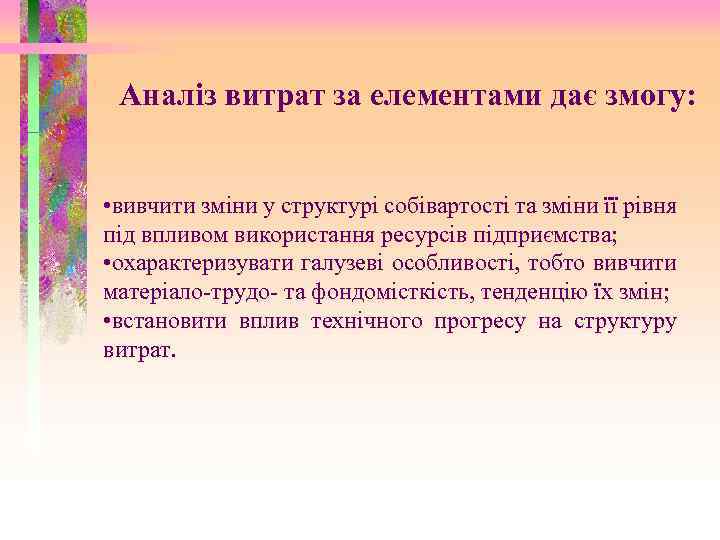 Аналіз витрат за елементами дає змогу:

•вивчити зміни у структурі собівартості та зміни її рівня під впливом використання ресурсів підприємства;
•охарактеризувати галузеві особливості, тобто вивчити матеріало-трудо- та фондомісткість, тенденцію їх змін;
•встановити вплив технічного прогресу на структуру витрат.